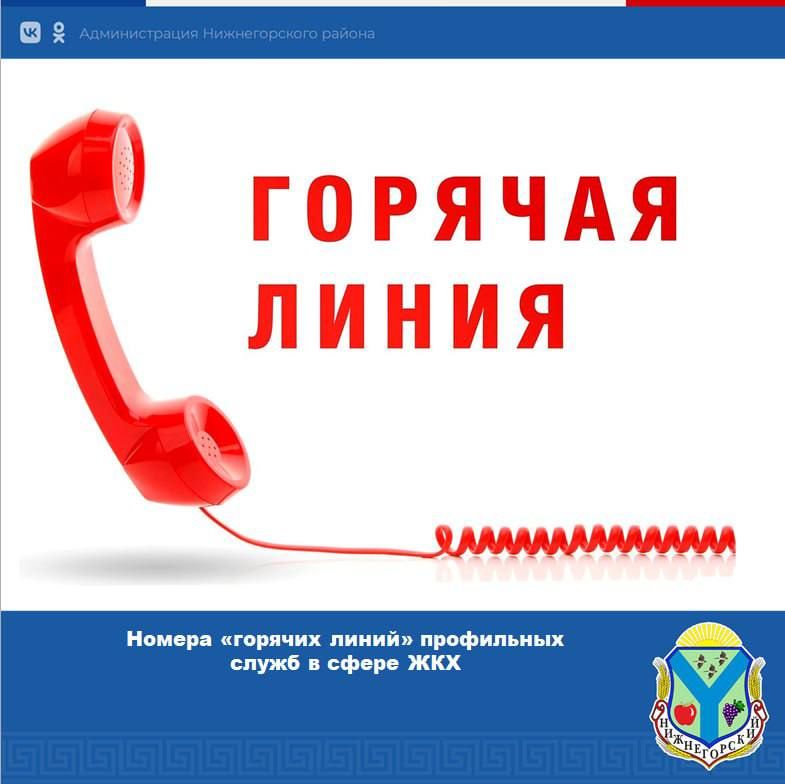 Администрация Нижнегорского района

ГОРЯЧАЯ ЛИНИЯ

Номера «горячих линий» профильных служб в сфере ЖКХ

НИЖНЕГОРСКИЙ